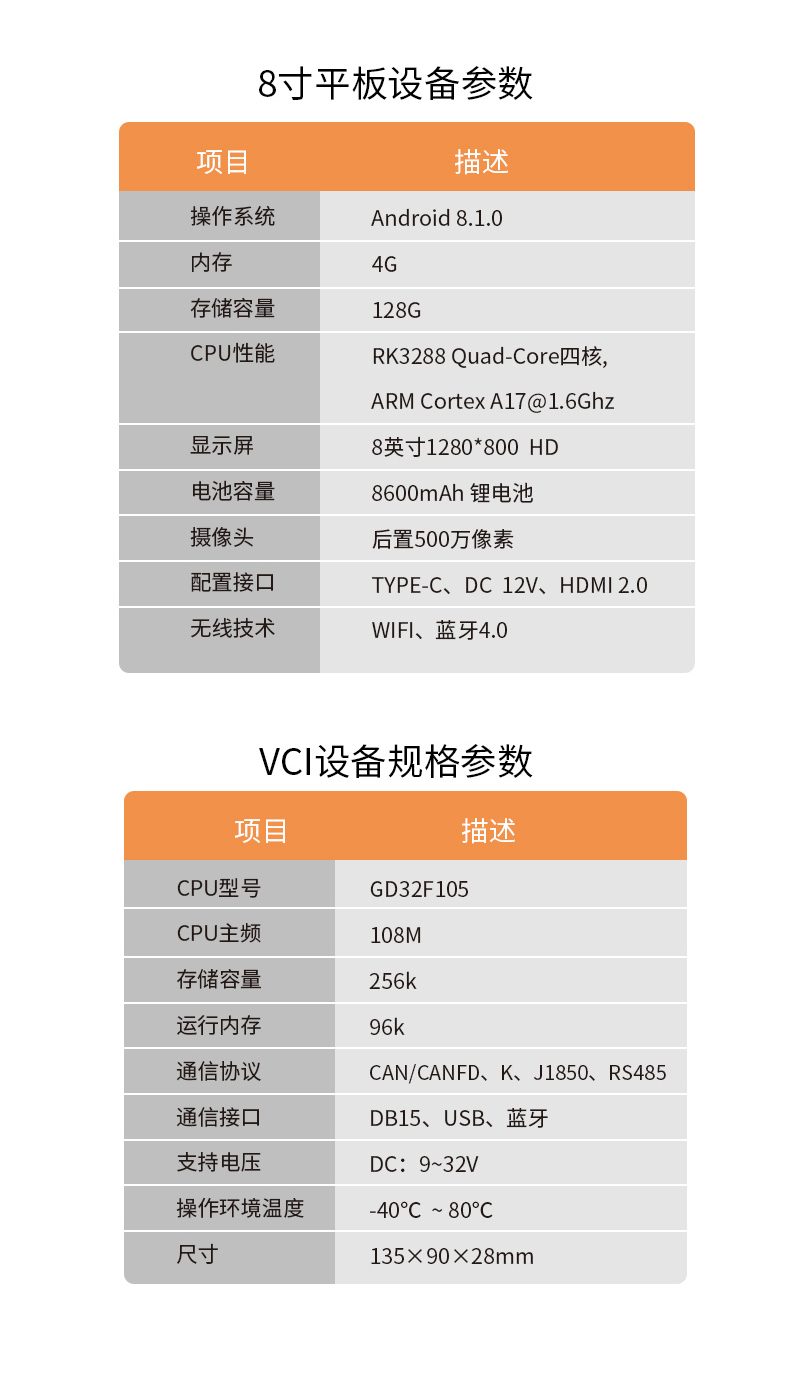 8寸平板设备参数

| 项目 | 描述 |
|---|---|
| 操作系统 | Android 8.1.0 |
| 内存 | 4G |
| 存储容量 | 128G |
| CPU性能 | RK3288 Quad-Core四核, ARM Cortex A17@1.6Ghz |
| 显示屏 | 8英寸1280*800 HD |
| 电池容量 | 8600mAh 锂电池 |
| 摄像头 | 后置500万像素 |
| 配置接口 | TYPE-C、DC 12V、HDMI 2.0 |
| 无线技术 | WIFI、蓝牙4.0 |

VCI设备规格参数

| 项目 | 描述 |
|---|---|
| CPU型号 | GD32F105 |
| CPU主频 | 108M |
| 存储容量 | 256k |
| 运行内存 | 96k |
| 通信协议 | CAN/CANFD、K、J1850、RS485 |
| 通信接口 | DB15、USB、蓝牙 |
| 支持电压 | DC：9~32V |
| 操作环境温度 | -40°C ~ 80°C |
| 尺寸 | 135×90×28mm |